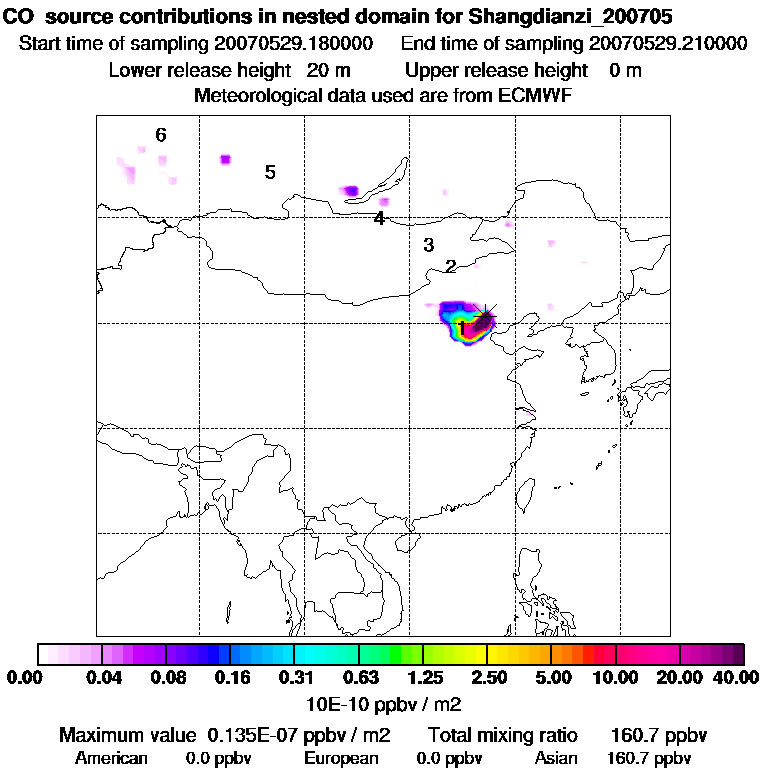 CO source contributions in nested domain for Shangdianzi_200705
Start time of sampling 20070529.180000 End time of sampling 20070529.210000
Lower release height 20 m Upper release height 0 m
Meteorological data used are from ECMWF

6
5
4
3
2
1

0.00 0.04 0.08 0.16 0.31 0.63 1.25 2.50 5.00 10.00 20.00 40.00
10E-10 ppbv / m2

Maximum value 0.135E-07 ppbv / m2 Total mixing ratio 160.7 ppbv
American 0.0 ppbv European 0.0 ppbv Asian 160.7 ppbv